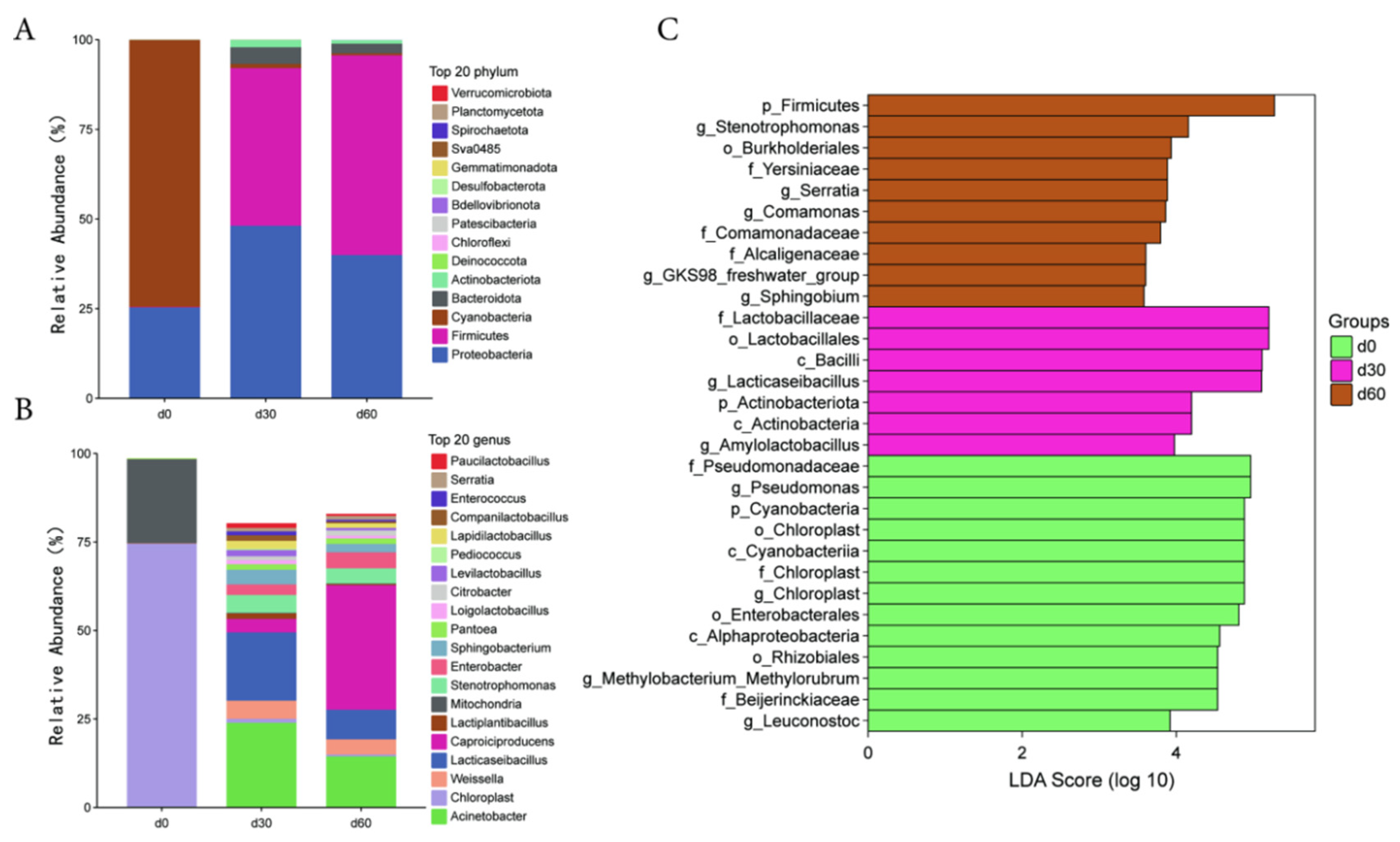 A

Relative Abundance (%)

100
75
50
25
0

d0 d30 d60

Top 20 phylum
Verrucomicrobiota
Planctomycetota
Spirochaetota
Sva0485
Gemmatimonadota
Desulfobacterota
Bdellovibrionota
Patescibacteria
Chloroflexi
Deinococcota
Actinobacteriota
Bacteroidota
Cyanobacteria
Firmicutes
Proteobacteria

B

Relative Abundance (%)

100
75
50
25
0

d0 d30 d60

Top 20 genus
Paucilactobacillus
Serratia
Enterococcus
Companilactobacillus
Lapidilactobacillus
Pediococcus
Levilactobacillus
Citrobacter
Loigolactobacillus
Pantoea
Sphingobacterium
Enterobacter
Stenotrophomonas
Mitochondria
Lactiplantibacillus
Caproiciproducens
Lacticaseibacillus
Weissella
Chloroplast
Acinetobacter

C

p_Firmicutes
g_Stenotrophomonas
o_Burkholderiales
f_Yersiniaceae
g_Serratia
g_Comamonas
f_Comamonadaceae
f_Alcaligenaceae
g_GKS98_freshwater_group
g_Sphingobium
f_Lactobacillaceae
o_Lactobacillales
c_Bacilli
g_Lacticaseibacillus
p_Actinobacteriota
c_Actinobacteria
g_Amylolactobacillus
f_Pseudomonadaceae
g_Pseudomonas
p_Cyanobacteria
o_Chloroplast
c_Cyanobacteriia
f_Chloroplast
g_Chloroplast
o_Enterobacterales
c_Alphaproteobacteria
o_Rhizobiales
g_Methylobacterium_Methylorubrum
f_Beijerinckiaceae
g_Leuconostoc

0 2 4
LDA Score (log 10)

Groups
d0
d30
d60